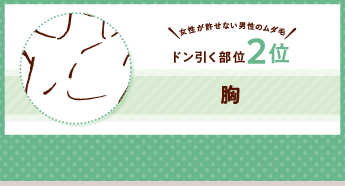 女性が許せない男性のムダ毛

ドン引く部位2位

胸